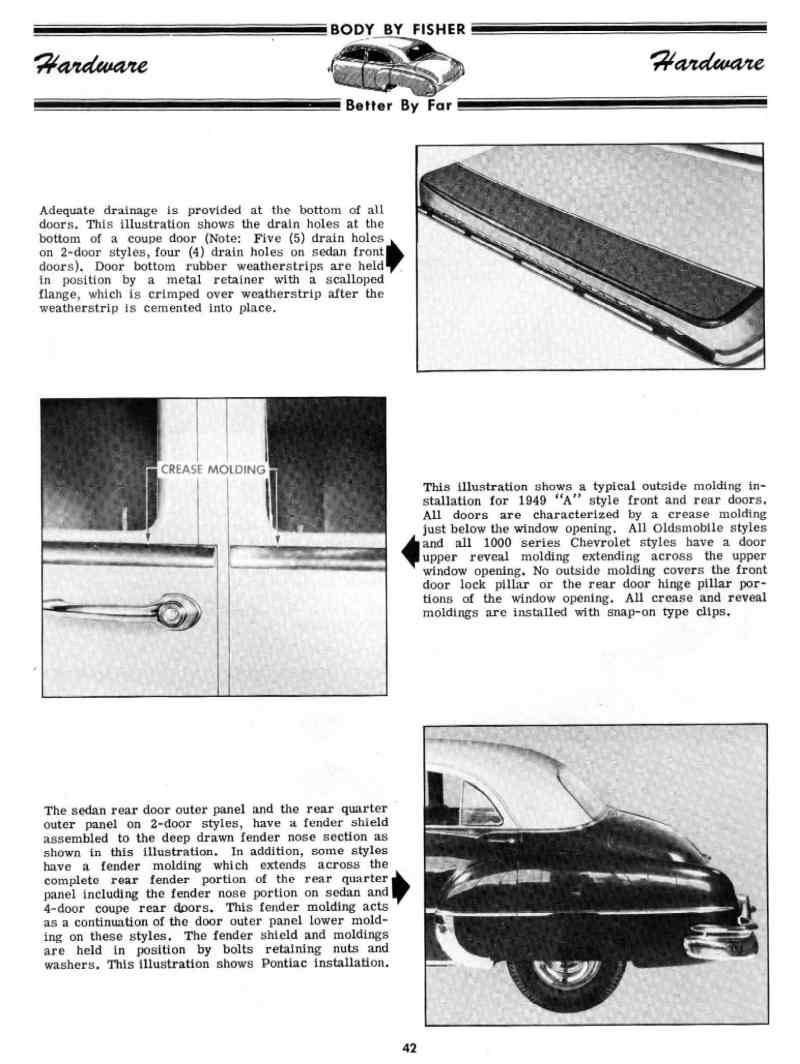 BODY BY FISHER

Hardware

Hardware

Better By Far

Adequate drainage is provided at the bottom of all doors. This illustration shows the drain holes at the bottom of a coupe door (Note: Five (5) drain holes on 2-door styles, four (4) drain holes on sedan front doors). Door bottom rubber weatherstrips are held in position by a metal retainer with a scalloped flange, which is crimped over weatherstrip after the weatherstrip is cemented into place.

CREASE MOLDING

This illustration shows a typical outside molding installation for 1949 "A" style front and rear doors. All doors are characterized by a crease molding just below the window opening. All Oldsmobile styles and all 1000 series Chevrolet styles have a door upper reveal molding extending across the upper window opening. No outside molding covers the front door lock pillar or the rear door hinge pillar portions of the window opening. All crease and reveal moldings are installed with snap-on type clips.

The sedan rear door outer panel and the rear quarter outer panel on 2-door styles, have a fender shield assembled to the deep drawn fender nose section as shown in this illustration. In addition, some styles have a fender molding which extends across the complete rear fender portion of the rear quarter panel including the fender nose portion on sedan and 4-door coupe rear doors. This fender molding acts as a continuation of the door outer panel lower molding on these styles. The fender shield and moldings are held in position by bolts retaining nuts and washers. This illustration shows Pontiac installation.

42